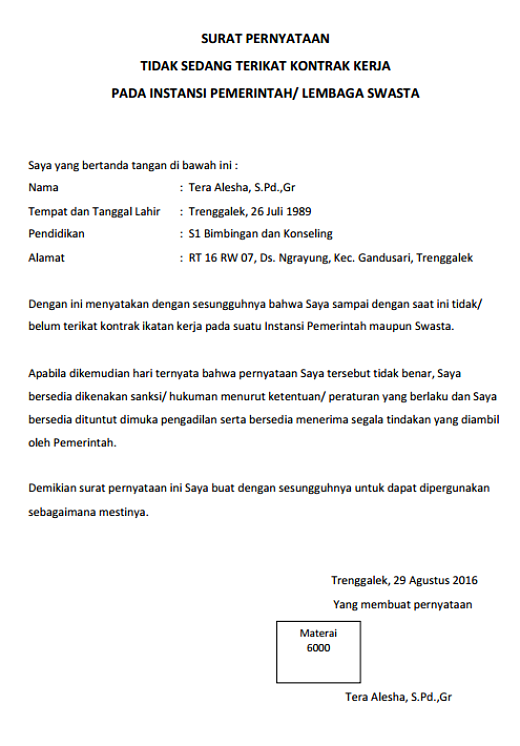 SURAT PERNYATAAN

TIDAK SEDANG TERIKAT KONTRAK KERJA

PADA INSTANSI PEMERINTAH/ LEMBAGA SWASTA

Saya yang bertanda tangan di bawah ini :

Nama : Tera Alesha, S.Pd.,Gr

Tempat dan Tanggal Lahir : Trenggalek, 26 Juli 1989

Pendidikan : S1 Bimbingan dan Konseling

Alamat : RT 16 RW 07, Ds. Ngrayung, Kec. Gandusari, Trenggalek

Dengan ini menyatakan dengan sesungguhnya bahwa Saya sampai dengan saat ini tidak/ belum terikat kontrak ikatan kerja pada suatu Instansi Pemerintah maupun Swasta.

Apabila dikemudian hari ternyata bahwa pernyataan Saya tersebut tidak benar, Saya bersedia dikenakan sanksi/ hukuman menurut ketentuan/ peraturan yang berlaku dan Saya bersedia dituntut dimuka pengadilan serta bersedia menerima segala tindakan yang diambil oleh Pemerintah.

Demikian surat pernyataan ini Saya buat dengan sesungguhnya untuk dapat dipergunakan sebagaimana mestinya.

Trenggalek, 29 Agustus 2016

Yang membuat pernyataan

Materai
6000

Tera Alesha, S.Pd.,Gr